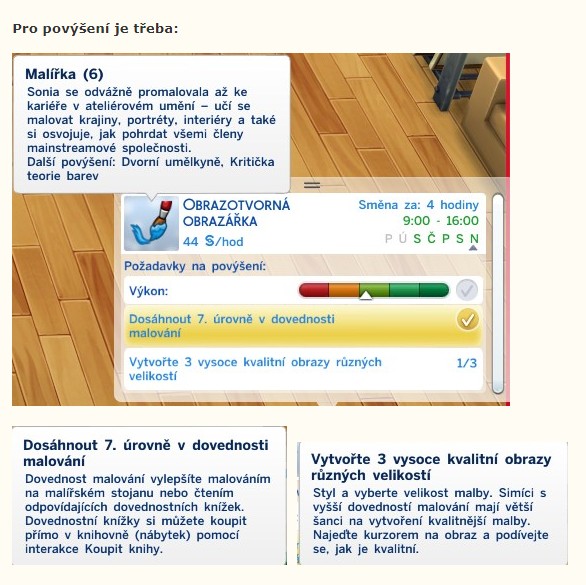 Pro povýšení je třeba:

Malířka (6)
Sonia se odvážně promalovala až ke kariéře v ateliérovém umění – učí se malovat krajiny, portréty, interiéry a také si osvojuje, jak pohrdat všemi členy mainstreamové společnosti.
Další povýšení: Dvorní umělkyně, Kritička teorie barev

OBRAZOTVORNÁ OBRAZÁŘKA
44 §/hod
Směna za: 4 hodiny
9:00 - 16:00
P Ú S Č P S N

Požadavky na povýšení:
Výkon:
Dosáhnout 7. úrovně v dovednosti malování
Vytvořte 3 vysoce kvalitní obrazy různých velikostí 1/3

Dosáhnout 7. úrovně v dovednosti malování
Dovednost malování vylepšíte malováním na malířském stojanu nebo čtením odpovídajících dovednostních knížek. Dovednostní knížky si můžete koupit přímo v knihovně (nábytek) pomocí interakce Koupit knihy.

Vytvořte 3 vysoce kvalitní obrazy různých velikostí
Styl a vyberte velikost malby. Simíci s vyšší dovedností malování mají větší šanci na vytvoření kvalitnější malby. Najeďte kurzorem na obraz a podívejte se, jak je kvalitní.